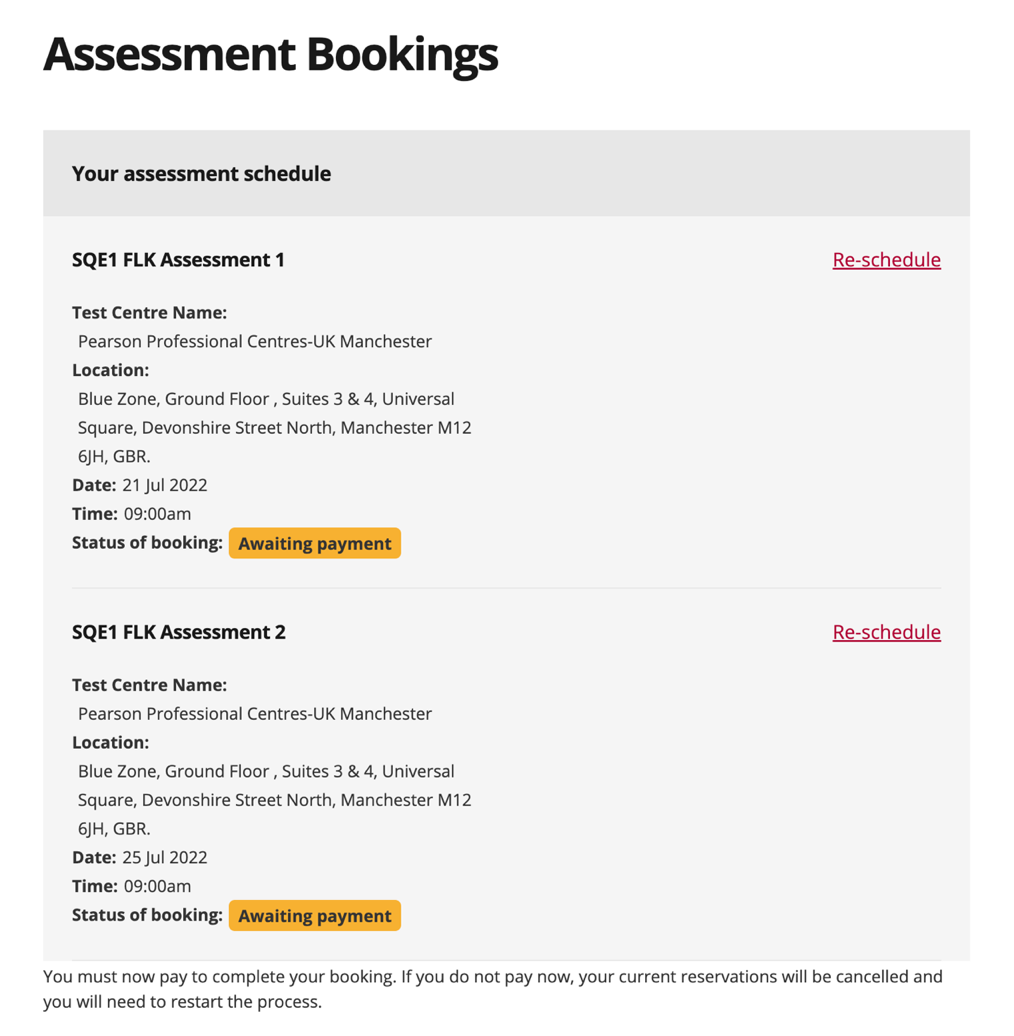 Assessment Bookings

Your assessment schedule

SQE1 FLK Assessment 1

Re-schedule

Test Centre Name:
Pearson Professional Centres-UK Manchester
Location:
Blue Zone, Ground Floor , Suites 3 & 4, Universal Square, Devonshire Street North, Manchester M12 6JH, GBR.
Date: 21 Jul 2022
Time: 09:00am
Status of booking: Awaiting payment

SQE1 FLK Assessment 2

Re-schedule

Test Centre Name:
Pearson Professional Centres-UK Manchester
Location:
Blue Zone, Ground Floor , Suites 3 & 4, Universal Square, Devonshire Street North, Manchester M12 6JH, GBR.
Date: 25 Jul 2022
Time: 09:00am
Status of booking: Awaiting payment

You must now pay to complete your booking. If you do not pay now, your current reservations will be cancelled and you will need to restart the process.